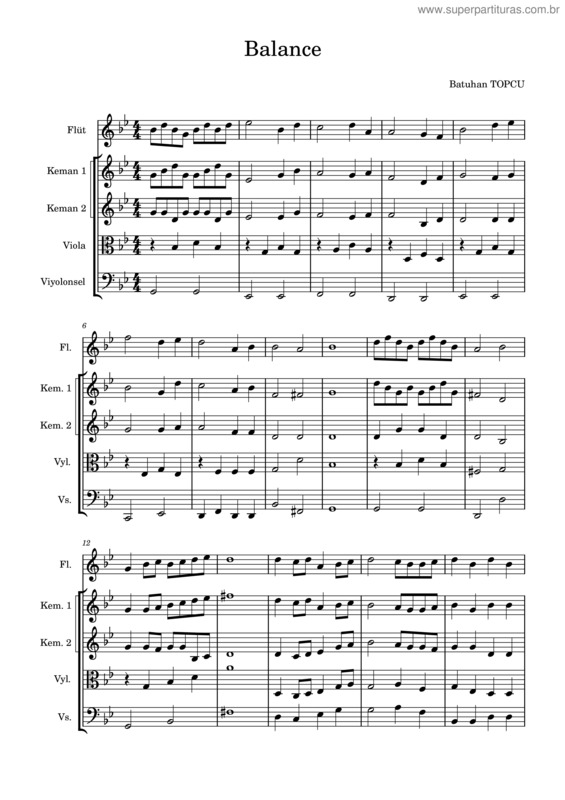 www.superpartituras.com.br

Balance

Batuhan TOPCU

Flüt

Keman 1

Keman 2

Viola

Viyolonsel

6

Fl.

Kem. 1

Kem. 2

Vyl.

Vs.

12

Fl.

Kem. 1

Kem. 2

Vyl.

Vs.